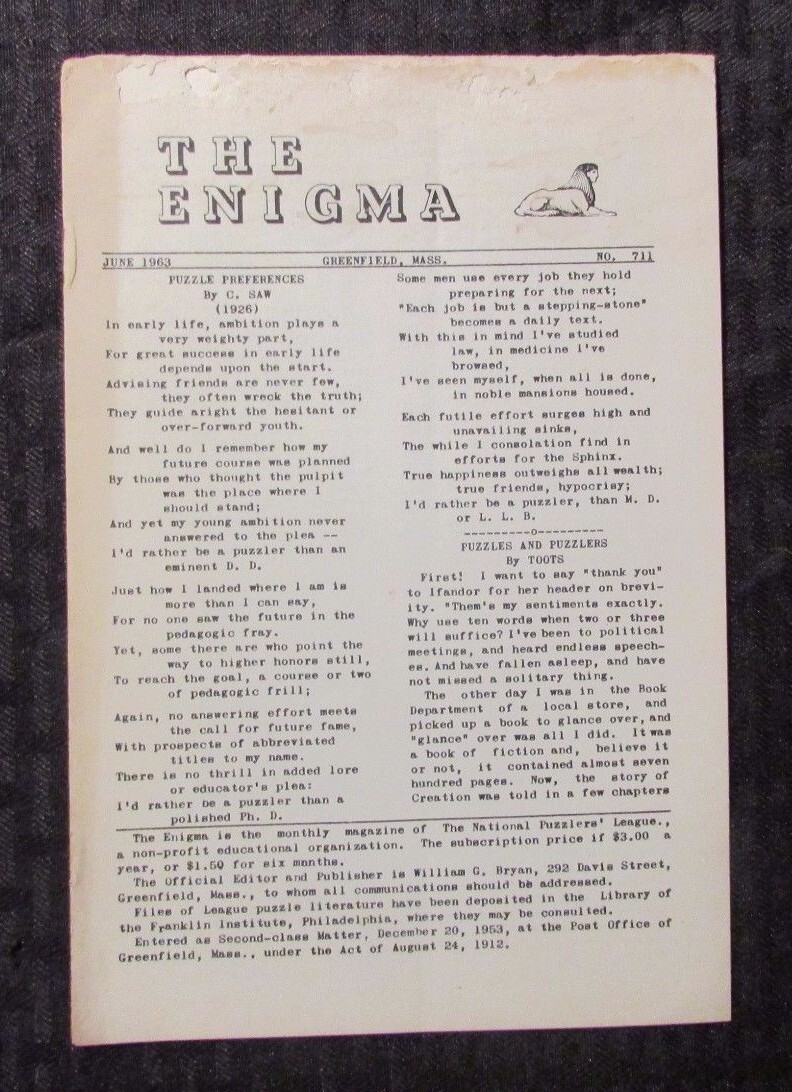 THE ENIGMA

JUNE 1963 GREENFIELD, MASS. NO. 711

PUZZLE PREFERENCES
By C. SAW
(1926)

In early life, ambition plays a very weighty part,
For great success in early life depends upon the start.
Advising friends are never few, they often wreck the truth;
They guide aright the hesitant or over-forward youth.

And well do I remember how my future course was planned
By those who thought the pulpit was the place where I should stand;
And yet my young ambition never answered to the plea --
I'd rather be a puzzler than an eminent D. D.

Just how I landed where I am is more than I can say,
For no one saw the future in the pedagogic fray.
Yet, some there are who point the way to higher honors still,
To reach the goal, a course or two of pedagogic frill;

Again, no answering effort meets the call for future fame,
With prospects of abbreviated titles to my name.
There is no thrill in added lore or educator's plea:
I'd rather be a puzzler than a polished Ph. D.

Some men use every job they hold preparing for the next;
"Each job is but a stepping-stone" becomes a daily text.
With this in mind I've studied law, in medicine I've browsed,
I've seen myself, when all is done, in noble mansions housed.

Each futile effort surges high and unavailing sinks,
The while I consolation find in efforts for the Sphinx.
True happiness outweighs all wealth; true friends, hypocrisy;
I'd rather be a puzzler, than M. D. or L. L. B.

----------o----------

PUZZLES AND PUZZLERS
By TOOTS

First! I want to say "thank you" to Ifandor for her header on brevity. "Them's my sentiments exactly. Why use ten words when two or three will suffice? I've been to political meetings, and heard endless speeches. And have fallen asleep, and have not missed a solitary thing.

The other day I was in the Book Department of a local store, and picked up a book to glance over, and "glance" over was all I did. It was a book of fiction and, believe it or not, it contained almost seven hundred pages. Now, the story of Creation was told in a few chapters

The Enigma is the monthly magazine of The National Puzzlers' League., a non-profit educational organization. The subscription price if $3.00 a year, or $1.50 for six months.

The Official Editor and Publisher is William G. Bryan, 292 Davis Street, Greenfield, Mass., to whom all communications should be addressed.

Files of League puzzle literature have been deposited in the Library of the Franklin Institute, Philadelphia, where they may be consulted.

Entered as Second-class Matter, December 20, 1953, at the Post Office of Greenfield, Mass., under the Act of August 24, 1912.